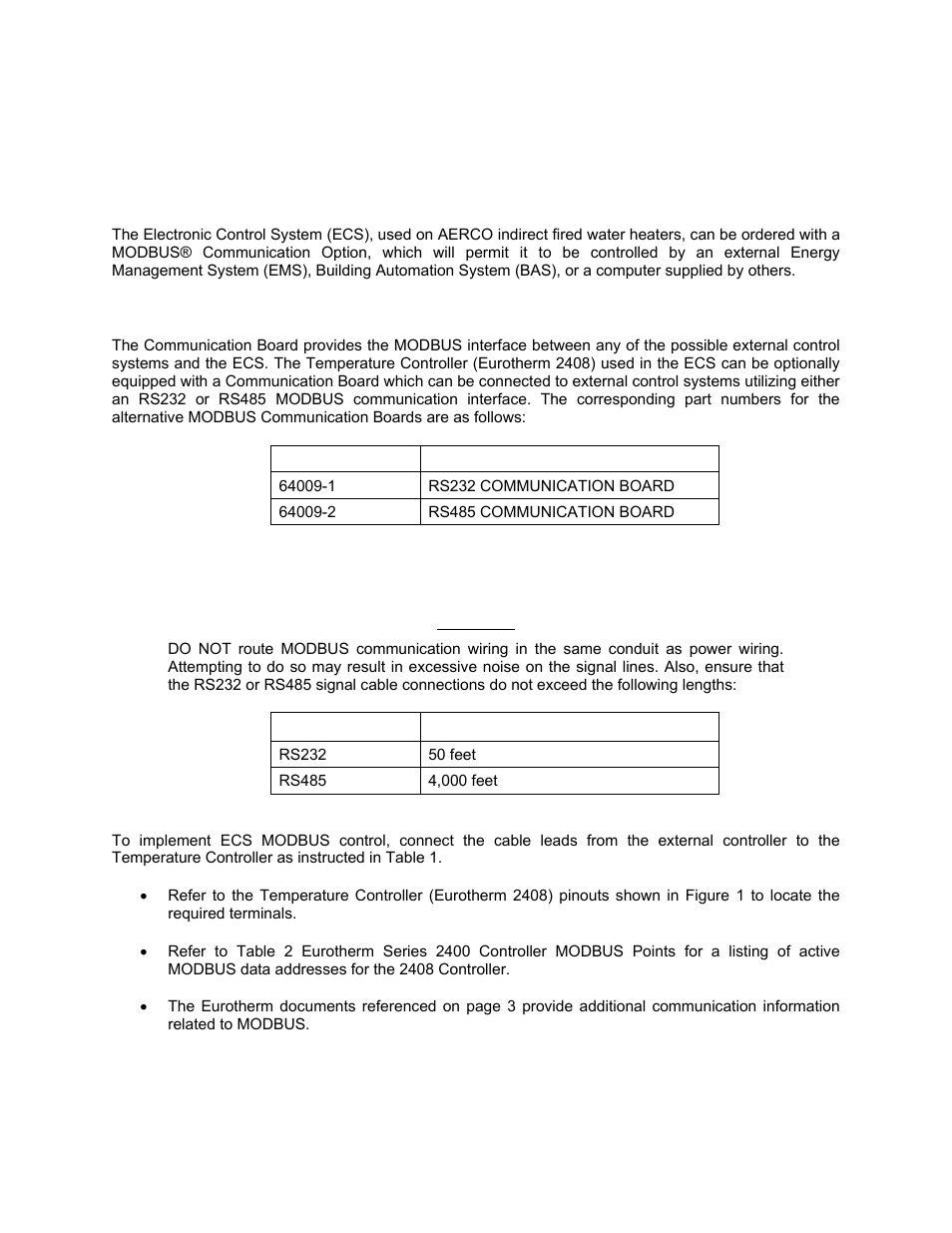 The Electronic Control System (ECS), used on AERCO indirect fired water heaters, can be ordered with a MODBUS® Communication Option, which will permit it to be controlled by an external Energy Management System (EMS), Building Automation System (BAS), or a computer supplied by others.

The Communication Board provides the MODBUS interface between any of the possible external control systems and the ECS. The Temperature Controller (Eurotherm 2408) used in the ECS can be optionally equipped with a Communication Board which can be connected to external control systems utilizing either an RS232 or RS485 MODBUS communication interface. The corresponding part numbers for the alternative MODBUS Communication Boards are as follows:

| | |
|---|---|
| 64009-1 | RS232 COMMUNICATION BOARD |
| 64009-2 | RS485 COMMUNICATION BOARD |

DO NOT route MODBUS communication wiring in the same conduit as power wiring. Attempting to do so may result in excessive noise on the signal lines. Also, ensure that the RS232 or RS485 signal cable connections do not exceed the following lengths:

| | |
|---|---|
| RS232 | 50 feet |
| RS485 | 4,000 feet |

To implement ECS MODBUS control, connect the cable leads from the external controller to the Temperature Controller as instructed in Table 1.

• Refer to the Temperature Controller (Eurotherm 2408) pinouts shown in Figure 1 to locate the required terminals.

• Refer to Table 2 Eurotherm Series 2400 Controller MODBUS Points for a listing of active MODBUS data addresses for the 2408 Controller.

• The Eurotherm documents referenced on page 3 provide additional communication information related to MODBUS.